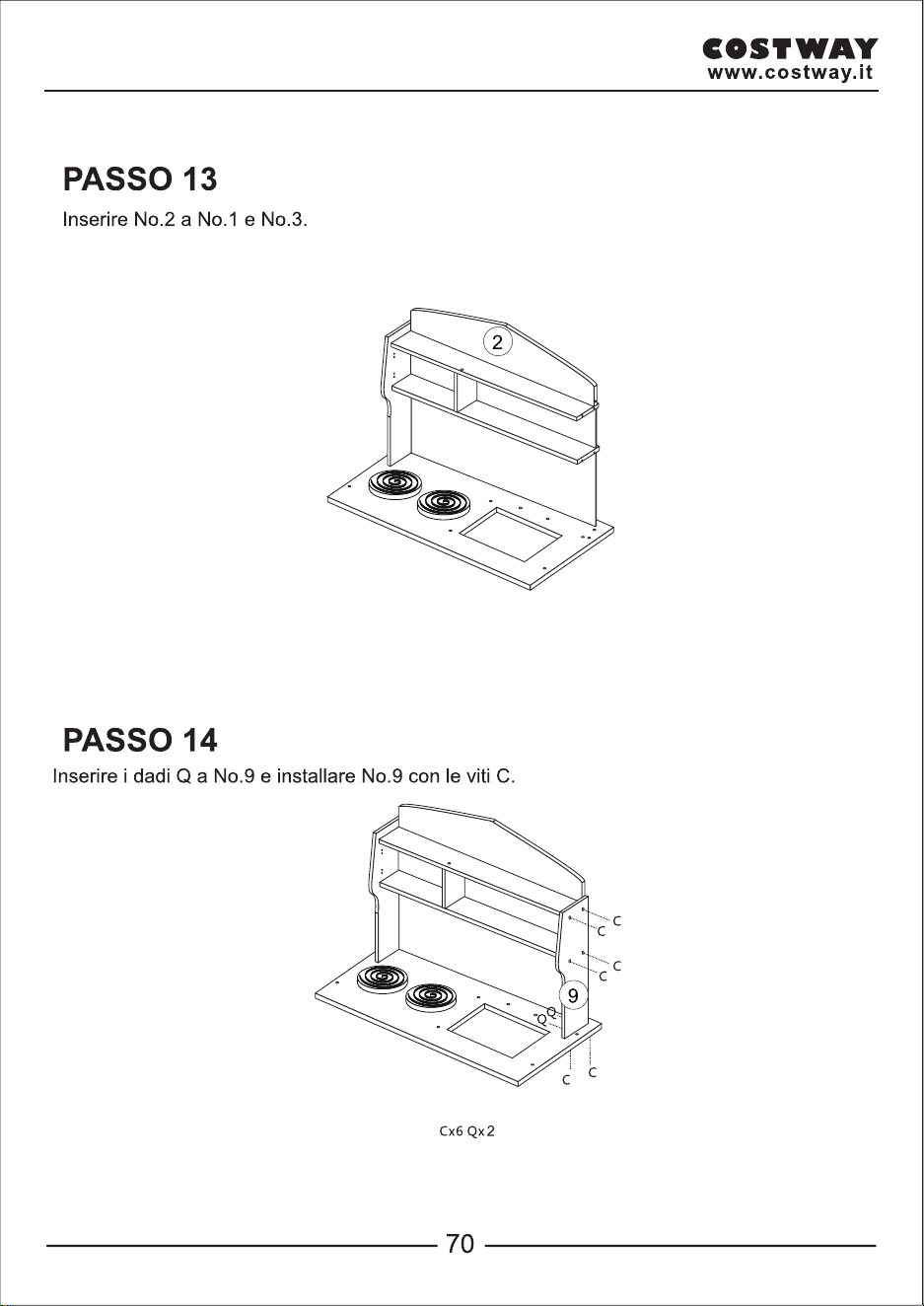 COSTWAY
www.costway.it

PASSO 13

Inserire No.2 a No.1 e No.3.

2

PASSO 14

Inserire i dadi Q a No.9 e installare No.9 con le viti C.

C
C
C
C
9
Q
Q
C
C

Cx6 Qx2

70